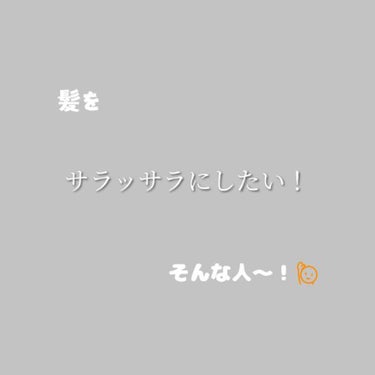 髪を

サラッサラにしたい！

そんな人〜！